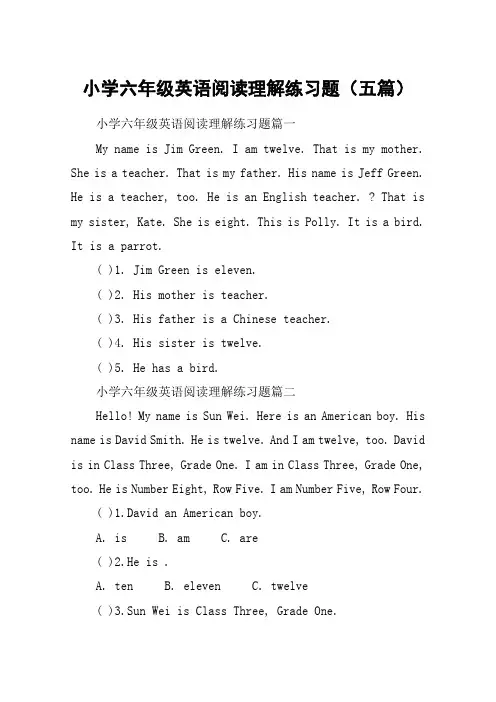 小学六年级英语阅读理解练习题（五篇）

小学六年级英语阅读理解练习题篇一

My name is Jim Green. I am twelve. That is my mother. She is a teacher. That is my father. His name is Jeff Green. He is a teacher, too. He is an English teacher. ? That is my sister, Kate. She is eight. This is Polly. It is a bird. It is a parrot.

( )1. Jim Green is eleven.

( )2. His mother is teacher.

( )3. His father is a Chinese teacher.

( )4. His sister is twelve.

( )5. He has a bird.

小学六年级英语阅读理解练习题篇二

Hello! My name is Sun Wei. Here is an American boy. His name is David Smith. He is twelve. And I am twelve, too. David is in Class Three, Grade One. I am in Class Three, Grade One, too. He is Number Eight, Row Five. I am Number Five, Row Four.

( )1.David an American boy.

A. is B. am C. are

( )2.He is .

A. ten B. eleven C. twelve

( )3.Sun Wei is Class Three, Grade One.